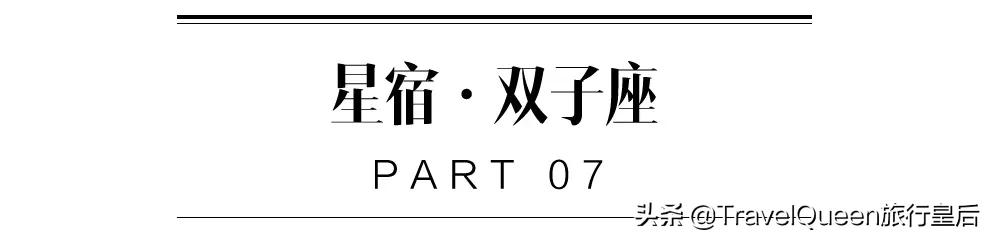 星宿 · 双子座

PART 07

头条 @TravelQueen旅行皇后